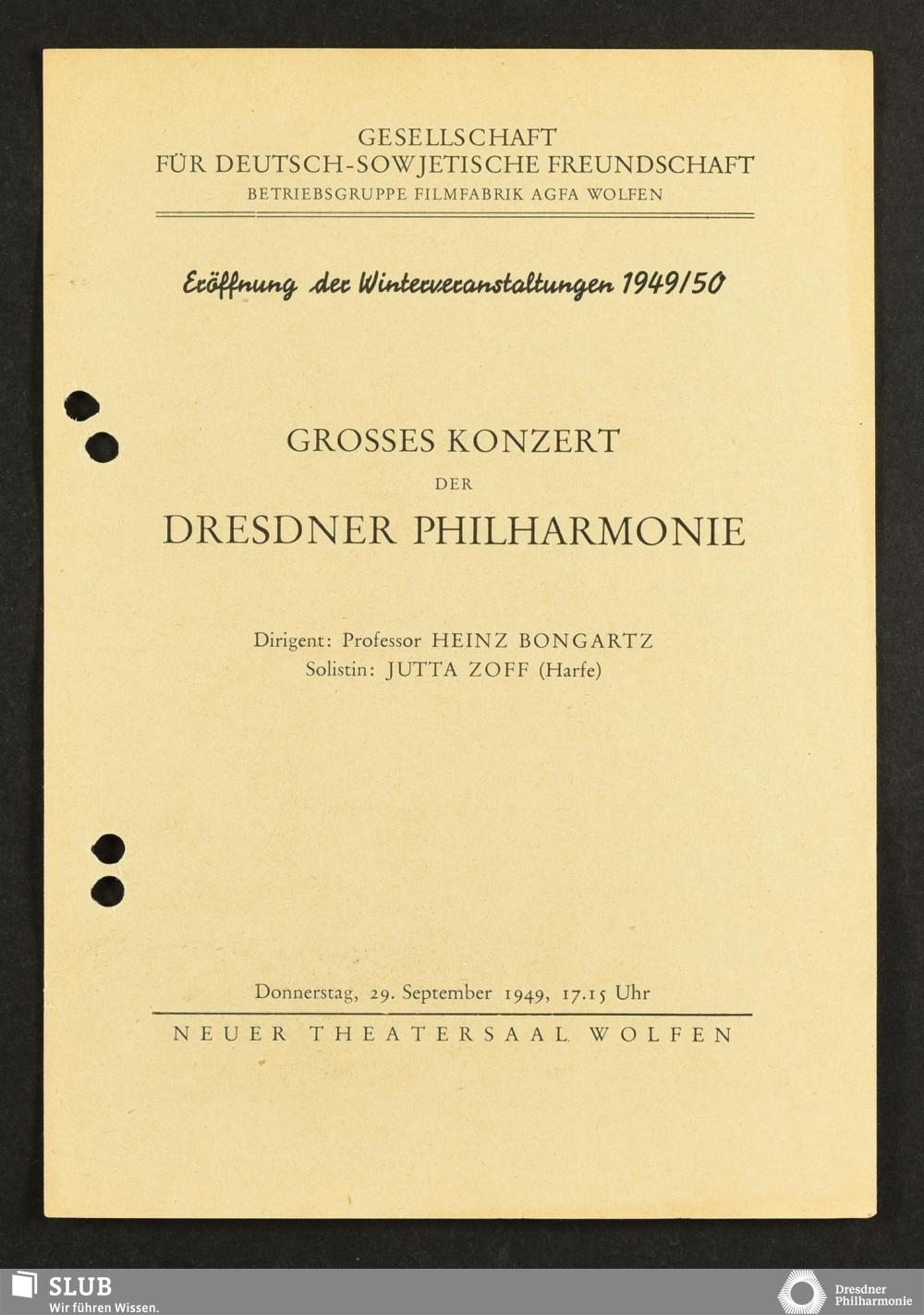 GESELLSCHAFT
FÜR DEUTSCH-SOWJETISCHE FREUNDSCHAFT
BETRIEBSGRUPPE FILMFABRIK AGFA WOLFEN

Eröffnung der Winterveranstaltungen 1949/50

GROSSES KONZERT
DER
DRESDNER PHILHARMONIE

Dirigent: Professor HEINZ BONGARTZ
Solistin: JUTTA ZOFF (Harfe)

Donnerstag, 29. September 1949, 17.15 Uhr

NEUER THEATERSAAL WOLFEN

SLUB
Wir führen Wissen.

Dresdner
Philharmonie